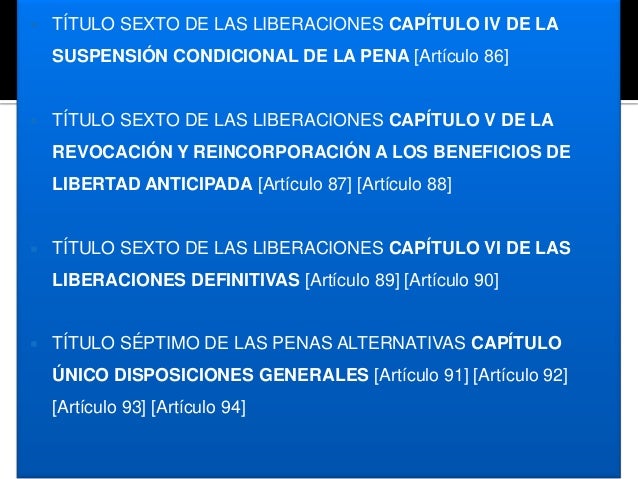 TÍTULO SEXTO DE LAS LIBERACIONES CAPÍTULO IV DE LA SUSPENSIÓN CONDICIONAL DE LA PENA [Artículo 86]

TÍTULO SEXTO DE LAS LIBERACIONES CAPÍTULO V DE LA REVOCACIÓN Y REINCORPORACIÓN A LOS BENEFICIOS DE LIBERTAD ANTICIPADA [Artículo 87] [Artículo 88]

TÍTULO SEXTO DE LAS LIBERACIONES CAPÍTULO VI DE LAS LIBERACIONES DEFINITIVAS [Artículo 89] [Artículo 90]

TÍTULO SÉPTIMO DE LAS PENAS ALTERNATIVAS CAPÍTULO ÚNICO DISPOSICIONES GENERALES [Artículo 91] [Artículo 92] [Artículo 93] [Artículo 94]